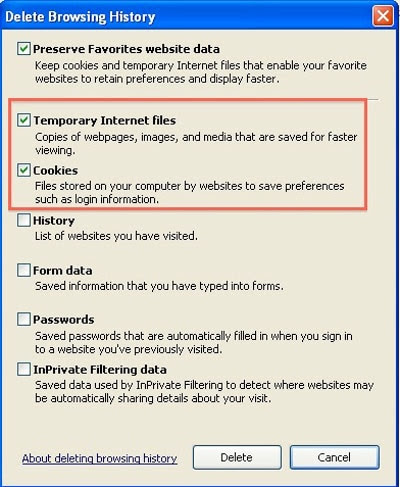 Delete Browsing History

Preserve Favorites website data
Keep cookies and temporary Internet files that enable your favorite websites to retain preferences and display faster.

Temporary Internet files
Copies of webpages, images, and media that are saved for faster viewing.

Cookies
Files stored on your computer by websites to save preferences such as login information.

History
List of websites you have visited.

Form data
Saved information that you have typed into forms.

Passwords
Saved passwords that are automatically filled in when you sign in to a website you've previously visited.

InPrivate Filtering data
Saved data used by InPrivate Filtering to detect where websites may be automatically sharing details about your visit.

About deleting browsing history

Delete

Cancel